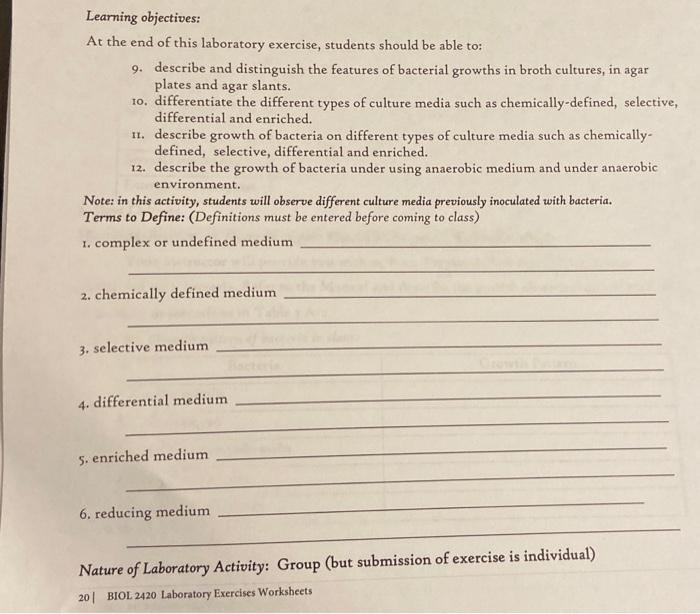 Learning objectives:

At the end of this laboratory exercise, students should be able to:

9. describe and distinguish the features of bacterial growths in broth cultures, in agar plates and agar slants.
10. differentiate the different types of culture media such as chemically-defined, selective, differential and enriched.
11. describe growth of bacteria on different types of culture media such as chemically-defined, selective, differential and enriched.
12. describe the growth of bacteria under using anaerobic medium and under anaerobic environment.

Note: in this activity, students will observe different culture media previously inoculated with bacteria.

Terms to Define: (Definitions must be entered before coming to class)

1. complex or undefined medium

2. chemically defined medium

3. selective medium

4. differential medium

5. enriched medium

6. reducing medium

Nature of Laboratory Activity: Group (but submission of exercise is individual)

20 | BIOL 2420 Laboratory Exercises Worksheets